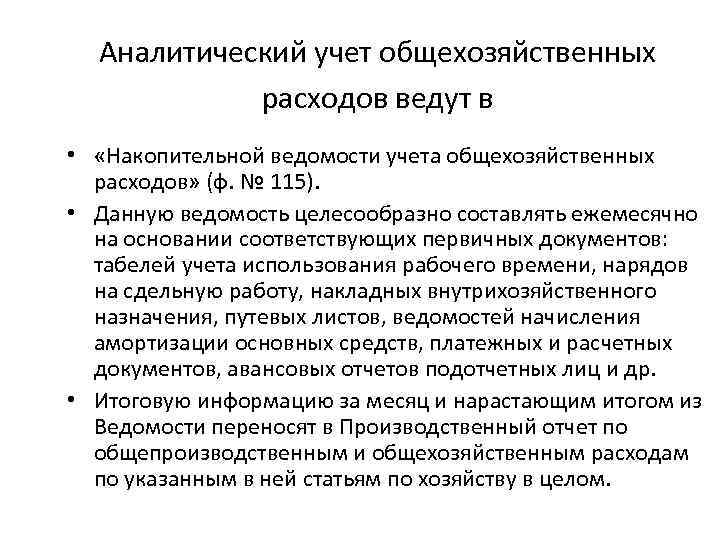 Аналитический учет общехозяйственных расходов ведут в

• «Накопительной ведомости учета общехозяйственных расходов» (ф. № 115).

• Данную ведомость целесообразно составлять ежемесячно на основании соответствующих первичных документов: табелей учета использования рабочего времени, нарядов на сдельную работу, накладных внутрихозяйственного назначения, путевых листов, ведомостей начисления амортизации основных средств, платежных и расчетных документов, авансовых отчетов подотчетных лиц и др.

• Итоговую информацию за месяц и нарастающим итогом из Ведомости переносят в Производственный отчет по общепроизводственным и общехозяйственным расходам по указанным в ней статьям по хозяйству в целом.